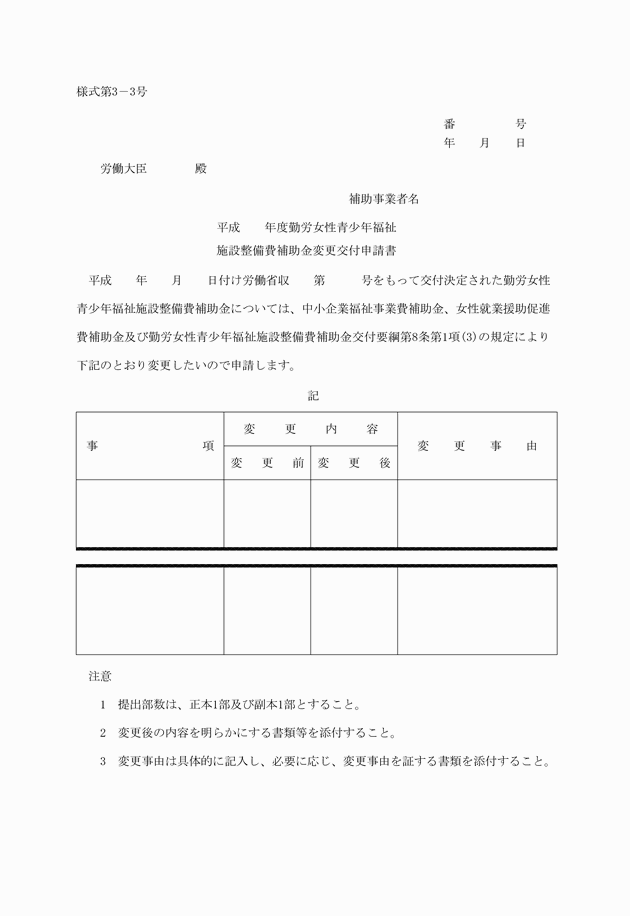 様式第3－3号

番　　　号
年　月　日

労働大臣　　　殿

補助事業者名

平成　年度勤労女性青少年福祉
施設整備費補助金変更交付申請書

平成　年　月　日付け労働省収　第　号をもって交付決定された勤労女性青少年福祉施設整備費補助金については、中小企業福祉事業費補助金、女性就業援助促進費補助金及び勤労女性青少年福祉施設整備費補助金交付要綱第8条第1項(3)の規定により下記のとおり変更したいので申請します。

記

| 事　　項 | 変更内容 変更前 | 変更内容 変更後 | 変更事由 |
|---|---|---|---|
| | | | |
| | | | |

注意
1　提出部数は、正本1部及び副本1部とすること。
2　変更後の内容を明らかにする書類等を添付すること。
3　変更事由は具体的に記入し、必要に応じ、変更事由を証する書類を添付すること。